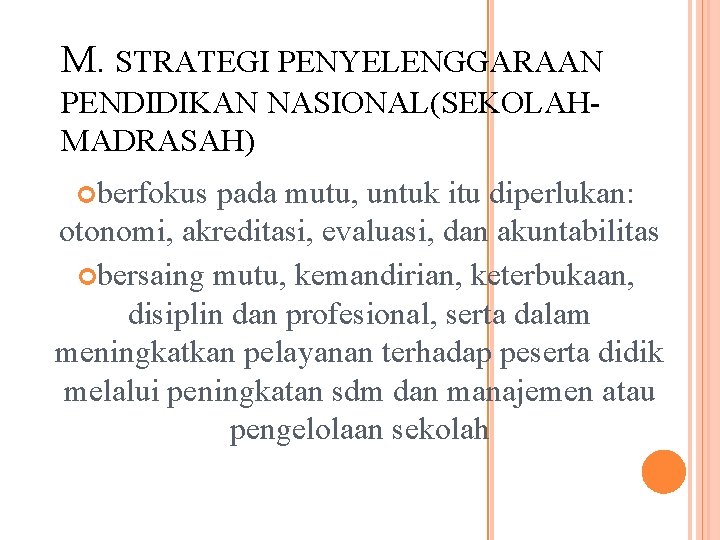 M. STRATEGI PENYELENGGARAAN PENDIDIKAN NASIONAL(SEKOLAH-MADRASAH)

berfokus pada mutu, untuk itu diperlukan: otonomi, akreditasi, evaluasi, dan akuntabilitas

bersaing mutu, kemandirian, keterbukaan, disiplin dan profesional, serta dalam meningkatkan pelayanan terhadap peserta didik melalui peningkatan sdm dan manajemen atau pengelolaan sekolah